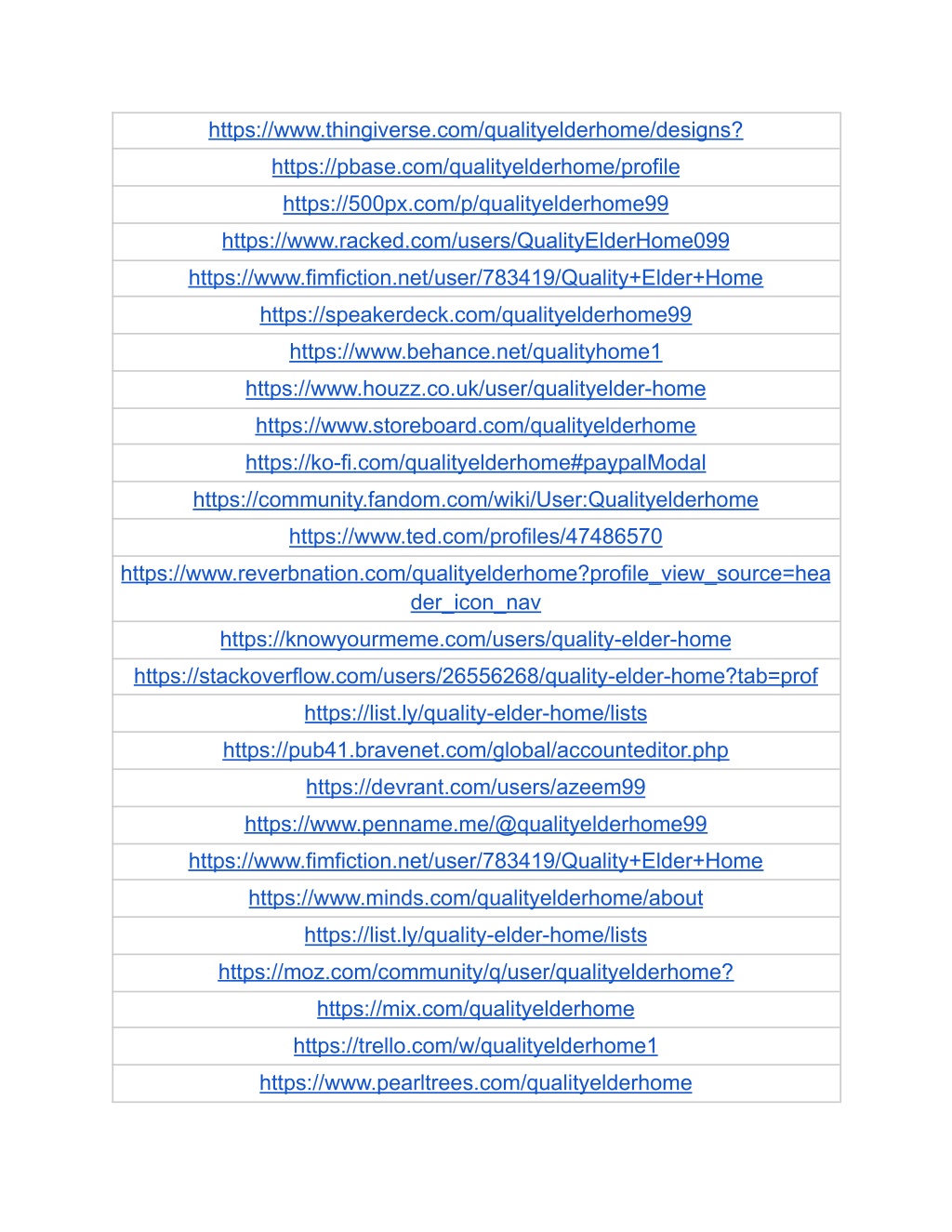 | https://www.thingiverse.com/qualityelderhome/designs? |
|---|
| https://pbase.com/qualityelderhome/profile |
| https://500px.com/p/qualityelderhome99 |
| https://www.racked.com/users/QualityElderHome099 |
| https://www.fimfiction.net/user/783419/Quality+Elder+Home |
| https://speakerdeck.com/qualityelderhome99 |
| https://www.behance.net/qualityhome1 |
| https://www.houzz.co.uk/user/qualityelder-home |
| https://www.storeboard.com/qualityelderhome |
| https://ko-fi.com/qualityelderhome#paypalModal |
| https://community.fandom.com/wiki/User:Qualityelderhome |
| https://www.ted.com/profiles/47486570 |
| https://www.reverbnation.com/qualityelderhome?profile_view_source=header_icon_nav |
| https://knowyourmeme.com/users/quality-elder-home |
| https://stackoverflow.com/users/26556268/quality-elder-home?tab=prof |
| https://list.ly/quality-elder-home/lists |
| https://pub41.bravenet.com/global/accounteditor.php |
| https://devrant.com/users/azeem99 |
| https://www.penname.me/@qualityelderhome99 |
| https://www.fimfiction.net/user/783419/Quality+Elder+Home |
| https://www.minds.com/qualityelderhome/about |
| https://list.ly/quality-elder-home/lists |
| https://moz.com/community/q/user/qualityelderhome? |
| https://mix.com/qualityelderhome |
| https://trello.com/w/qualityelderhome1 |
| https://www.pearltrees.com/qualityelderhome |